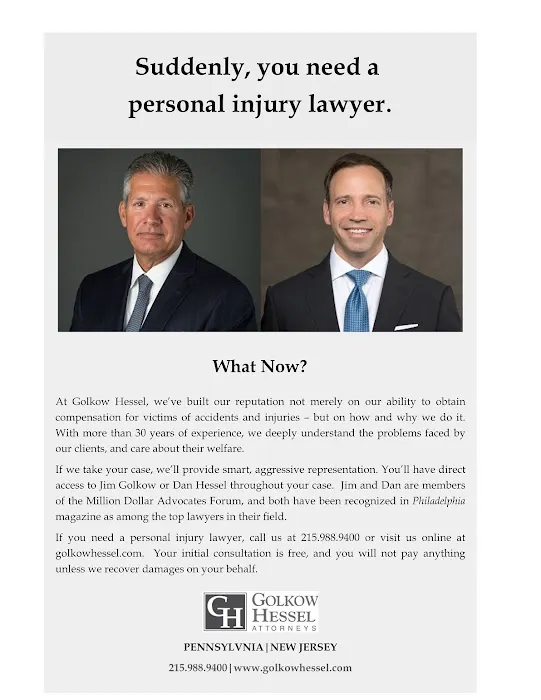 Suddenly, you need a personal injury lawyer.

What Now?

At Golkow Hessel, we've built our reputation not merely on our ability to obtain compensation for victims of accidents and injuries – but on how and why we do it. With more than 30 years of experience, we deeply understand the problems faced by our clients, and care about their welfare.

If we take your case, we'll provide smart, aggressive representation. You'll have direct access to Jim Golkow or Dan Hessel throughout your case. Jim and Dan are members of the Million Dollar Advocates Forum, and both have been recognized in Philadelphia magazine as among the top lawyers in their field.

If you need a personal injury lawyer, call us at 215.988.9400 or visit us online at golkowhessel.com. Your initial consultation is free, and you will not pay anything unless we recover damages on your behalf.

GH GOLKOW HESSEL ATTORNEYS

PENNSYLVNIA | NEW JERSEY

215.988.9400 | www.golkowhessel.com